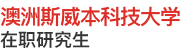 澳洲斯威本科技大学
在职研究生